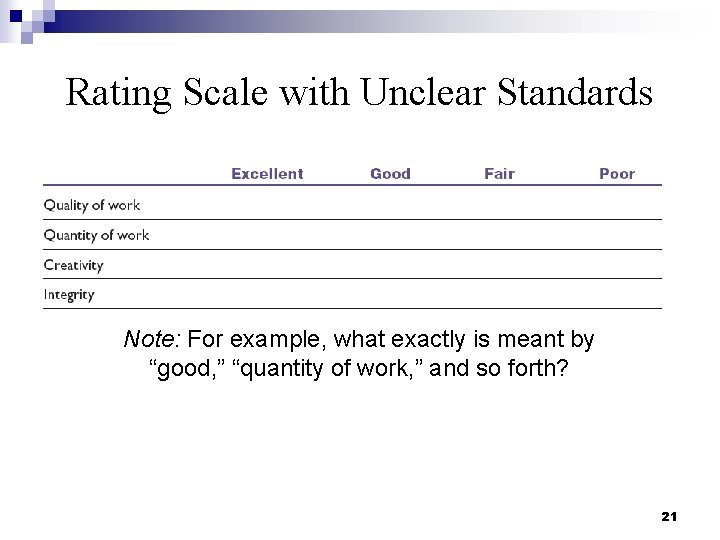 Rating Scale with Unclear Standards

|  | Excellent | Good | Fair | Poor |
|---|---|---|---|---|
| Quality of work |  |  |  |  |
| Quantity of work |  |  |  |  |
| Creativity |  |  |  |  |
| Integrity |  |  |  |  |

Note: For example, what exactly is meant by "good," "quantity of work," and so forth?

21